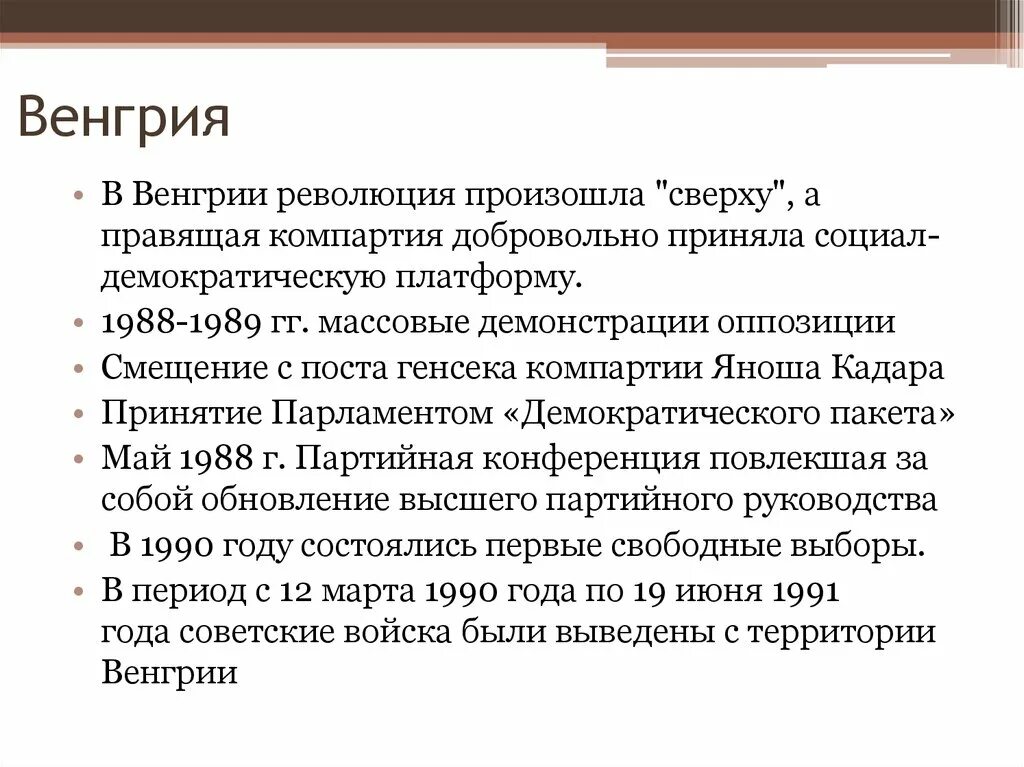 Венгрия

• В Венгрии революция произошла "сверху", а правящая компартия добровольно приняла социал-демократическую платформу.
• 1988-1989 гг. массовые демонстрации оппозиции
• Смещение с поста генсека компартии Яноша Кадара
• Принятие Парламентом «Демократического пакета»
• Май 1988 г. Партийная конференция повлекшая за собой обновление высшего партийного руководства
• В 1990 году состоялись первые свободные выборы.
• В период с 12 марта 1990 года по 19 июня 1991 года советские войска были выведены с территории Венгрии